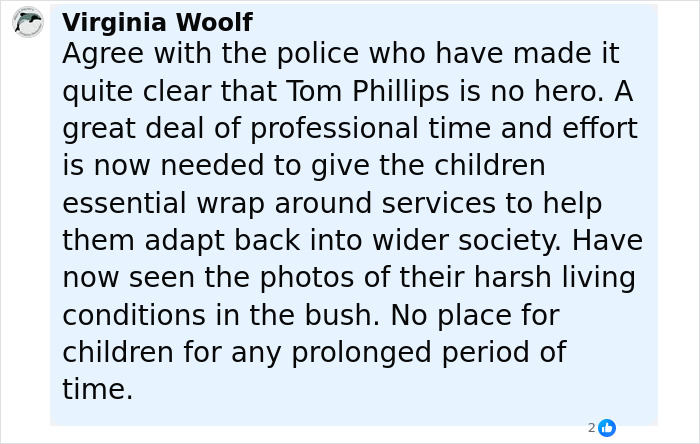 Virginia Woolf
Agree with the police who have made it quite clear that Tom Phillips is no hero. A great deal of professional time and effort is now needed to give the children essential wrap around services to help them adapt back into wider society. Have now seen the photos of their harsh living conditions in the bush. No place for children for any prolonged period of time.

2